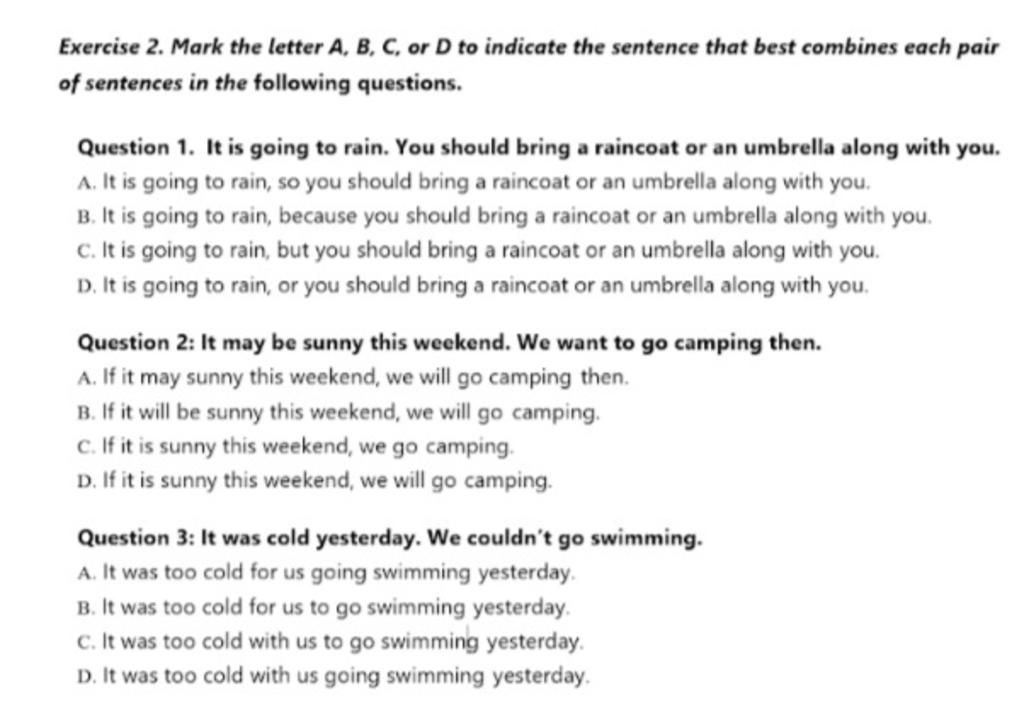 Exercise 2. Mark the letter A, B, C, or D to indicate the sentence that best combines each pair of sentences in the following questions.

Question 1. It is going to rain. You should bring a raincoat or an umbrella along with you.
A. It is going to rain, so you should bring a raincoat or an umbrella along with you.
B. It is going to rain, because you should bring a raincoat or an umbrella along with you.
C. It is going to rain, but you should bring a raincoat or an umbrella along with you.
D. It is going to rain, or you should bring a raincoat or an umbrella along with you.

Question 2: It may be sunny this weekend. We want to go camping then.
A. If it may sunny this weekend, we will go camping then.
B. If it will be sunny this weekend, we will go camping.
C. If it is sunny this weekend, we go camping.
D. If it is sunny this weekend, we will go camping.

Question 3: It was cold yesterday. We couldn't go swimming.
A. It was too cold for us going swimming yesterday.
B. It was too cold for us to go swimming yesterday.
C. It was too cold with us to go swimming yesterday.
D. It was too cold with us going swimming yesterday.